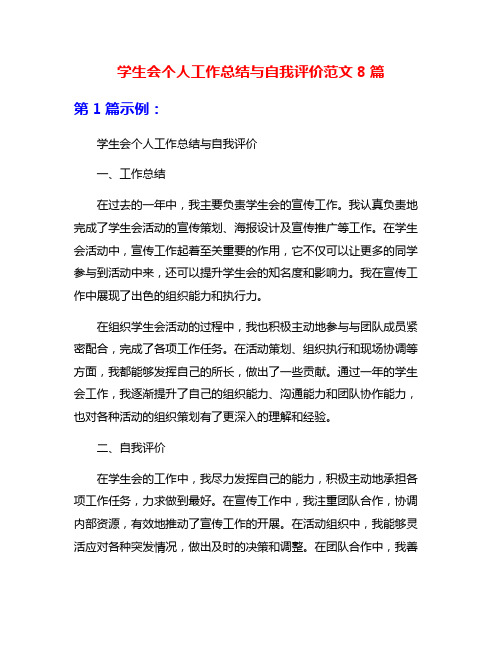 学生会个人工作总结与自我评价范文 8 篇

第 1 篇示例：

学生会个人工作总结与自我评价

一、工作总结

在过去的一年中，我主要负责学生会的宣传工作。我认真负责地完成了学生会活动的宣传策划、海报设计及宣传推广等工作。在学生会活动中，宣传工作起着至关重要的作用，它不仅可以让更多的同学参与到活动中来，还可以提升学生会的知名度和影响力。我在宣传工作中展现了出色的组织能力和执行力。

在组织学生会活动的过程中，我也积极主动地参与与团队成员紧密配合，完成了各项工作任务。在活动策划、组织执行和现场协调等方面，我都能够发挥自己的所长，做出了一些贡献。通过一年的学生会工作，我逐渐提升了自己的组织能力、沟通能力和团队协作能力，也对各种活动的组织策划有了更深入的理解和经验。

二、自我评价

在学生会的工作中，我尽力发挥自己的能力，积极主动地承担各项工作任务，力求做到最好。在宣传工作中，我注重团队合作，协调内部资源，有效地推动了宣传工作的开展。在活动组织中，我能够灵活应对各种突发情况，做出及时的决策和调整。在团队合作中，我善